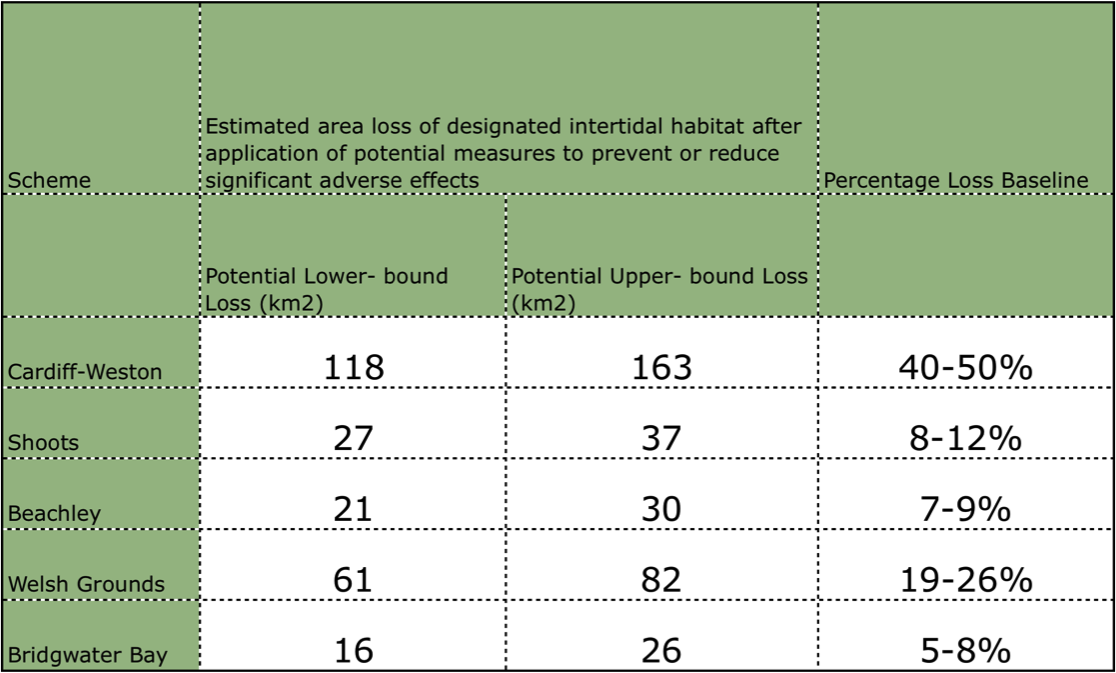 | Scheme | Estimated area loss of designated intertidal habitat after application of potential measures to prevent or reduce significant adverse effects | | Percentage Loss Baseline |
|---|---|---|---|
| | Potential Lower- bound Loss (km2) | Potential Upper- bound Loss (km2) | |
| Cardiff-Weston | 118 | 163 | 40-50% |
| Shoots | 27 | 37 | 8-12% |
| Beachley | 21 | 30 | 7-9% |
| Welsh Grounds | 61 | 82 | 19-26% |
| Bridgwater Bay | 16 | 26 | 5-8% |